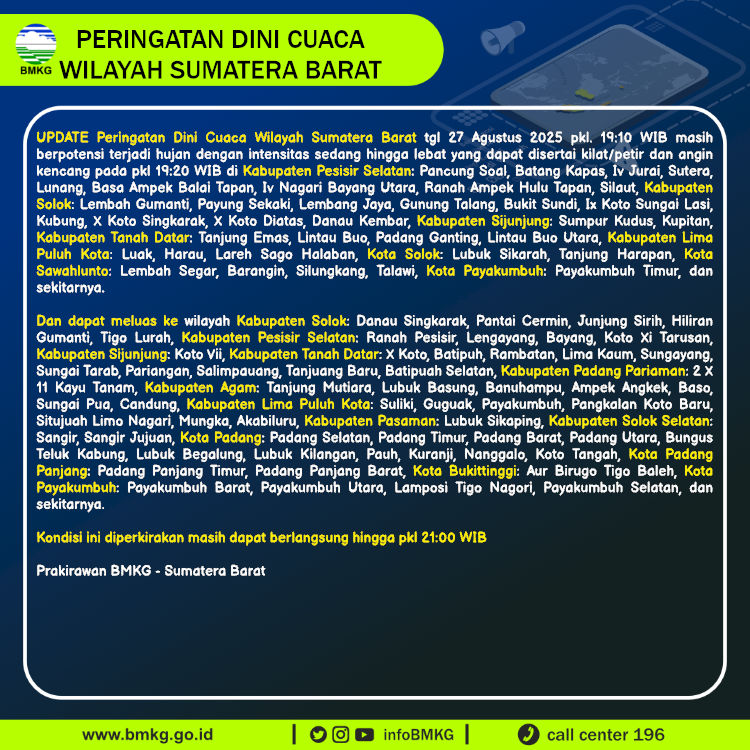 BMKG

PERINGATAN DINI CUACA
WILAYAH SUMATERA BARAT

UPDATE Peringatan Dini Cuaca Wilayah Sumatera Barat tgl 27 Agustus 2025 pkl. 19:10 WIB masih berpotensi terjadi hujan dengan intensitas sedang hingga lebat yang dapat disertai kilat/petir dan angin kencang pada pkl 19:20 WIB di Kabupaten Pesisir Selatan: Pancung Soal, Batang Kapas, Iv Jurai, Sutera, Lunang, Basa Ampek Balai Tapan, Iv Nagari Bayang Utara, Ranah Ampek Hulu Tapan, Silaut, Kabupaten Solok: Lembah Gumanti, Payung Sekaki, Lembang Jaya, Gunung Talang, Bukit Sundi, Ix Koto Sungai Lasi, Kubung, X Koto Singkarak, X Koto Diatas, Danau Kembar, Kabupaten Sijunjung: Sumpur Kudus, Kupitan, Kabupaten Tanah Datar: Tanjung Emas, Lintau Buo, Padang Ganting, Lintau Buo Utara, Kabupaten Lima Puluh Kota: Luak, Harau, Lareh Sago Halaban, Kota Solok: Lubuk Sikarah, Tanjung Harapan, Kota Sawahlunto: Lembah Segar, Barangin, Silungkang, Talawi, Kota Payakumbuh: Payakumbuh Timur, dan sekitarnya.

Dan dapat meluas ke wilayah Kabupaten Solok: Danau Singkarak, Pantai Cermin, Junjung Sirih, Hiliran Gumanti, Tigo Lurah, Kabupaten Pesisir Selatan: Ranah Pesisir, Lengayang, Bayang, Koto Xi Tarusan, Kabupaten Sijunjung: Koto Vii, Kabupaten Tanah Datar: X Koto, Batipuh, Rambatan, Lima Kaum, Sungayang, Sungai Tarab, Pariangan, Salimpauang, Tanjuang Baru, Batipuah Selatan, Kabupaten Padang Pariaman: 2 X 11 Kayu Tanam, Kabupaten Agam: Tanjung Mutiara, Lubuk Basung, Banuhampu, Ampek Angkek, Baso, Sungai Pua, Candung, Kabupaten Lima Puluh Kota: Suliki, Guguak, Payakumbuh, Pangkalan Koto Baru, Situjuah Limo Nagari, Mungka, Akabiluru, Kabupaten Pasaman: Lubuk Sikaping, Kabupaten Solok Selatan: Sangir, Sangir Jujuan, Kota Padang: Padang Selatan, Padang Timur, Padang Barat, Padang Utara, Bungus Teluk Kabung, Lubuk Begalung, Lubuk Kilangan, Pauh, Kuranji, Nanggalo, Koto Tangah, Kota Padang Panjang: Padang Panjang Timur, Padang Panjang Barat, Kota Bukittinggi: Aur Birugo Tigo Baleh, Kota Payakumbuh: Payakumbuh Barat, Payakumbuh Utara, Lamposi Tigo Nagori, Payakumbuh Selatan, dan sekitarnya.

Kondisi ini diperkirakan masih dapat berlangsung hingga pkl 21:00 WIB

Prakirawan BMKG - Sumatera Barat

www.bmkg.go.id | infoBMKG | call center 196